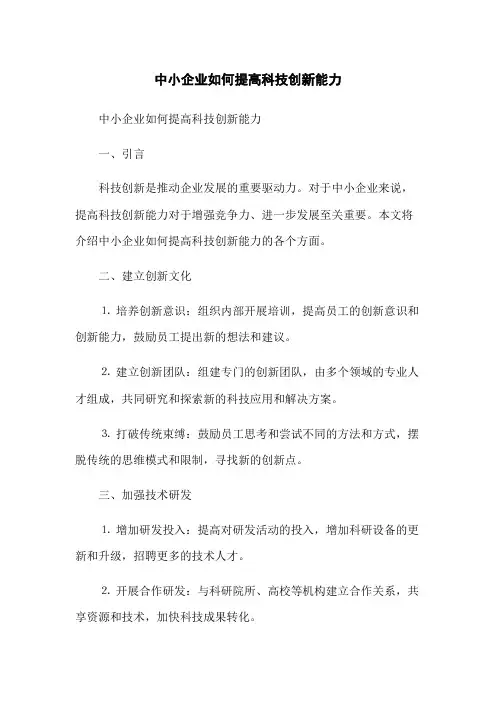 中小企业如何提高科技创新能力

中小企业如何提高科技创新能力

一、引言

科技创新是推动企业发展的重要驱动力。对于中小企业来说，提高科技创新能力对于增强竞争力、进一步发展至关重要。本文将介绍中小企业如何提高科技创新能力的各个方面。

二、建立创新文化

1. 培养创新意识：组织内部开展培训，提高员工的创新意识和创新能力，鼓励员工提出新的想法和建议。

2. 建立创新团队：组建专门的创新团队，由多个领域的专业人才组成，共同研究和探索新的科技应用和解决方案。

3. 打破传统束缚：鼓励员工思考和尝试不同的方法和方式，摆脱传统的思维模式和限制，寻找新的创新点。

三、加强技术研发

1. 增加研发投入：提高对研发活动的投入，增加科研设备的更新和升级，招聘更多的技术人才。

2. 开展合作研发：与科研院所、高校等机构建立合作关系，共享资源和技术，加快科技成果转化。